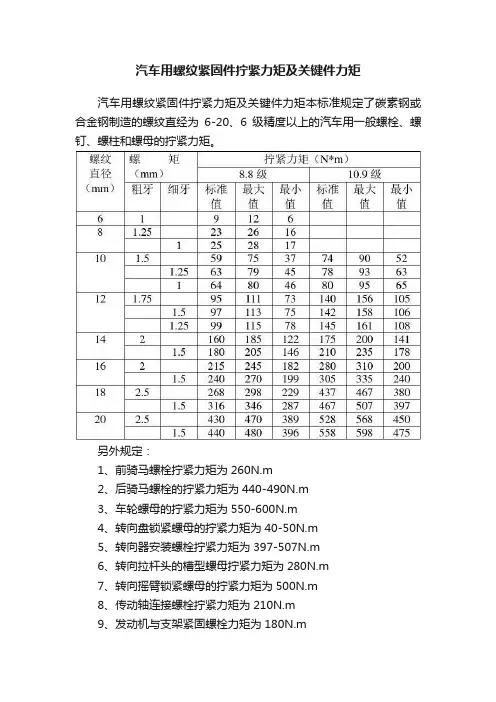 汽车用螺纹紧固件拧紧力矩及关键件力矩

汽车用螺纹紧固件拧紧力矩及关键件力矩本标准规定了碳素钢或合金钢制造的螺纹直径为 6-20、6 级精度以上的汽车用一般螺栓、螺钉、螺柱和螺母的拧紧力矩。

| 螺纹直径（mm） | 螺距（mm）粗牙 | 螺距（mm）细牙 | 拧紧力矩（N*m）8.8 级 标准值 | 8.8 级 最大值 | 8.8 级 最小值 | 10.9 级 标准值 | 10.9 级 最大值 | 10.9 级 最小值 |
|---|---|---|---|---|---|---|---|---|
| 6 | 1 | | 9 | 12 | 6 | | | |
| 8 | 1.25 | | 23 | 26 | 16 | | | |
| | | 1 | 25 | 28 | 17 | | | |
| 10 | 1.5 | | 59 | 75 | 37 | 74 | 90 | 52 |
| | | 1.25 | 63 | 79 | 45 | 78 | 93 | 63 |
| | | 1 | 64 | 80 | 46 | 80 | 95 | 65 |
| 12 | 1.75 | | 95 | 111 | 73 | 140 | 156 | 105 |
| | | 1.5 | 97 | 113 | 75 | 142 | 158 | 106 |
| | | 1.25 | 99 | 115 | 78 | 145 | 161 | 108 |
| 14 | 2 | | 160 | 185 | 122 | 175 | 200 | 141 |
| | | 1.5 | 180 | 205 | 146 | 210 | 235 | 178 |
| 16 | 2 | | 215 | 245 | 182 | 280 | 310 | 200 |
| | | 1.5 | 240 | 270 | 199 | 305 | 335 | 240 |
| 18 | 2.5 | | 268 | 298 | 229 | 437 | 467 | 380 |
| | | 1.5 | 316 | 346 | 287 | 467 | 507 | 397 |
| 20 | 2.5 | | 430 | 470 | 389 | 528 | 568 | 450 |
| | | 1.5 | 440 | 480 | 396 | 558 | 598 | 475 |

另外规定：

1、前骑马螺栓拧紧力矩为 260N.m
2、后骑马螺栓的拧紧力矩为 440-490N.m
3、车轮螺母的拧紧力矩为 550-600N.m
4、转向盘锁紧螺母的拧紧力矩为 40-50N.m
5、转向器安装螺栓拧紧力矩为 397-507N.m
6、转向拉杆头的槽型螺母拧紧力矩为 280N.m
7、转向摇臂锁紧螺母的拧紧力矩为 500N.m
8、传动轴连接螺栓拧紧力矩为 210N.m
9、发动机与支架紧固螺栓力矩为 180N.m